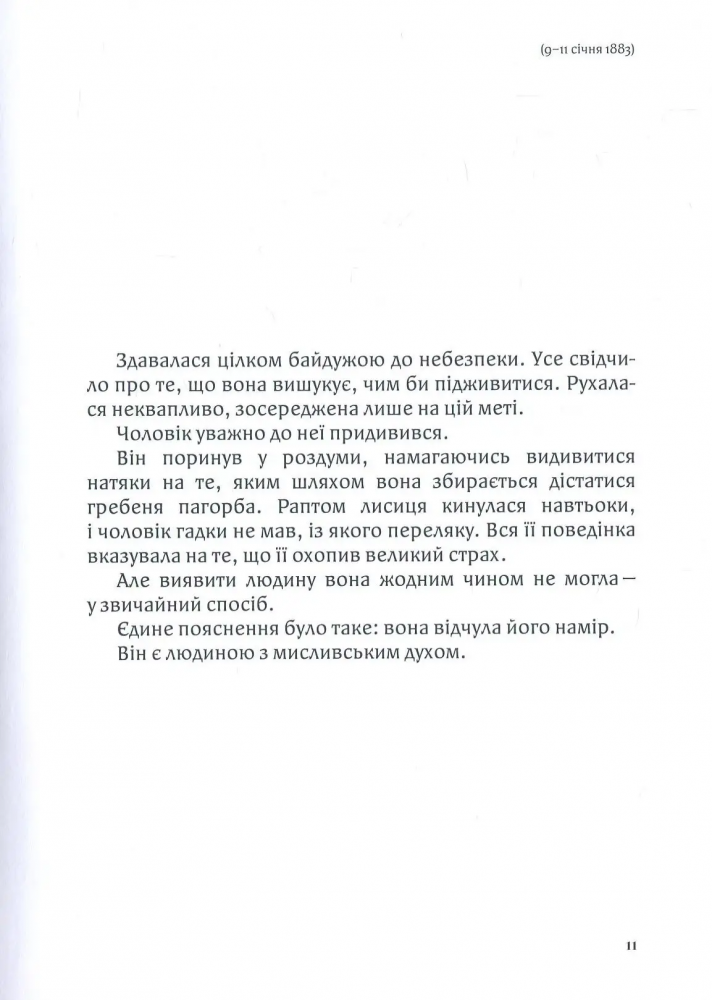 (9–11 січня 1883)

Здавалася цілком байдужою до небезпеки. Усе свідчило про те, що вона вишукує, чим би підживитися. Рухалася неквапливо, зосереджена лише на цій меті.

Чоловік уважно до неї придивився.

Він поринув у роздуми, намагаючись видивитися натяки на те, яким шляхом вона збирається дістатися гребеня пагорба. Раптом лисиця кинулася навтьоки, і чоловік гадки не мав, із якого переляку. Вся її поведінка вказувала на те, що її охопив великий страх.

Але виявити людину вона жодним чином не могла — у звичайний спосіб.

Єдине пояснення було таке: вона відчула його намір.

Він є людиною з мисливським духом.

11